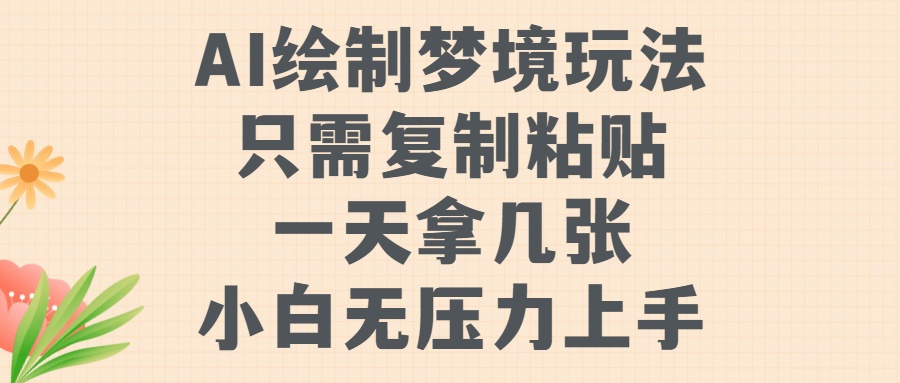 AI绘制梦境玩法
只需复制粘贴
一天拿几张
小白无压力上手